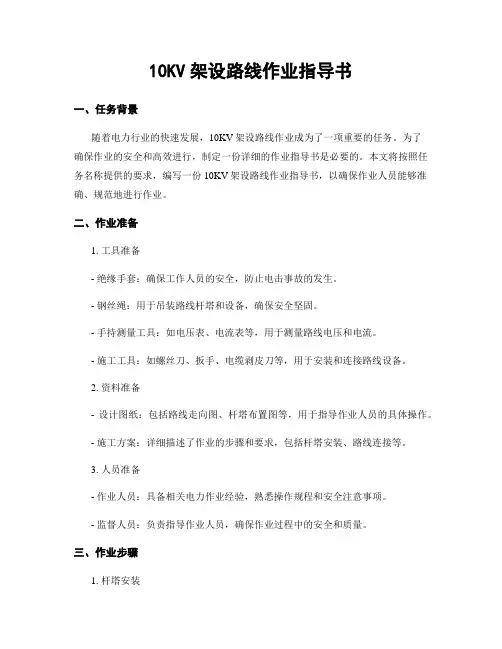 10KV 架设路线作业指导书

一、任务背景

随着电力行业的快速发展，10KV 架设路线作业成为了一项重要的任务。为了确保作业的安全和高效进行，制定一份详细的作业指导书是必要的。本文将按照任务名称提供的要求，编写一份 10KV 架设路线作业指导书，以确保作业人员能够准确、规范地进行作业。

二、作业准备

1. 工具准备

- 绝缘手套：确保工作人员的安全，防止电击事故的发生。

- 钢丝绳：用于吊装路线杆塔和设备，确保安全坚固。

- 手持测量工具：如电压表、电流表等，用于测量路线电压和电流。

- 施工工具：如螺丝刀、扳手、电缆剥皮刀等，用于安装和连接路线设备。

2. 资料准备

- 设计图纸：包括路线走向图、杆塔布置图等，用于指导作业人员的具体操作。

- 施工方案：详细描述了作业的步骤和要求，包括杆塔安装、路线连接等。

3. 人员准备

- 作业人员：具备相关电力作业经验，熟悉操作规程和安全注意事项。

- 监督人员：负责指导作业人员，确保作业过程中的安全和质量。

三、作业步骤

1. 杆塔安装